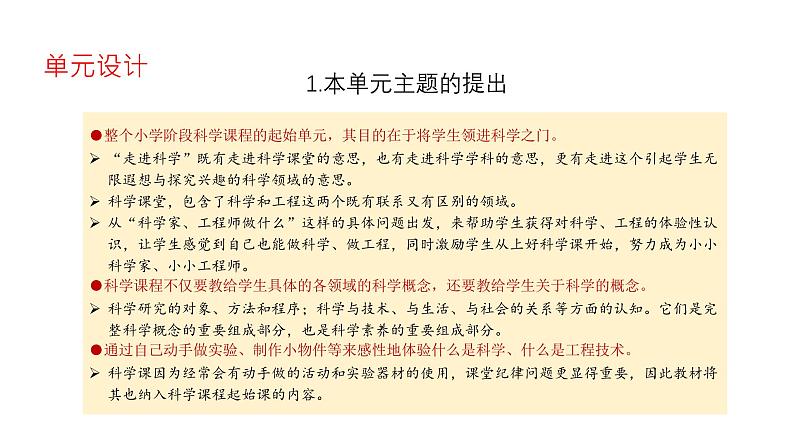 单元设计

1.本单元主题的提出

●整个小学阶段科学课程的起始单元，其目的在于将学生领进科学之门。

➢ “走进科学”既有走进科学课堂的意思，也有走进科学学科的意思，更有走进这个引起学生无限遐想与探究兴趣的科学领域的意思。

➢ 科学课堂，包含了科学和工程这两个既有联系又有区别的领域。

➢ 从“科学家、工程师做什么”这样的具体问题出发，来帮助学生获得对科学、工程的体验性认识，让学生感觉到自己也能做科学、做工程，同时激励学生从上好科学课开始，努力成为小小科学家、小小工程师。

●科学课程不仅要教给学生具体的各领域的科学概念，还要教给学生关于科学的概念。

➢ 科学研究的对象、方法和程序；科学与技术、与生活、与社会的关系等方面的认知。它们是完整科学概念的重要组成部分，也是科学素养的重要组成部分。

●通过自己动手做实验、制作小物件等来感性地体验什么是科学、什么是工程技术。

➢ 科学课因为经常会有动手做的活动和实验器材的使用，课堂纪律问题更显得重要，因此教材将其也纳入科学课程起始课的内容。